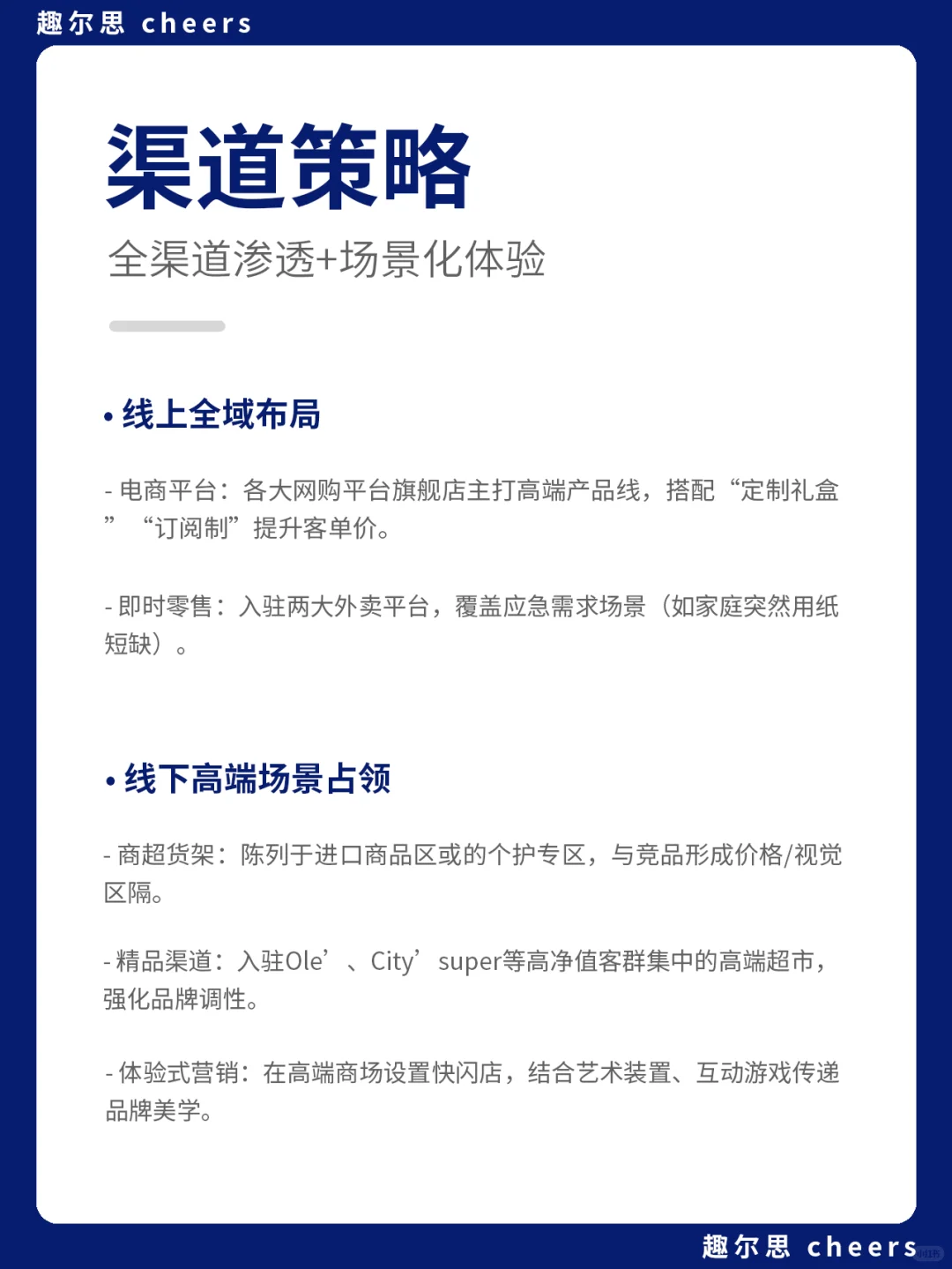 趣尔思 cheers

渠道策略

全渠道渗透+场景化体验

• 线上全域布局

- 电商平台：各大网购平台旗舰店主打高端产品线，搭配“定制礼盒”“订阅制”提升客单价。

- 即时零售：入驻两大外卖平台，覆盖应急需求场景（如家庭突然用纸短缺）。

• 线下高端场景占领

- 商超货架：陈列于进口商品区或的个护专区，与竞品形成价格/视觉区隔。

- 精品渠道：入驻Ole’、City’super等高净值客群集中的高端超市，强化品牌调性。

- 体验式营销：在高端商场设置快闪店，结合艺术装置、互动游戏传递品牌美学。

趣尔思 cheers